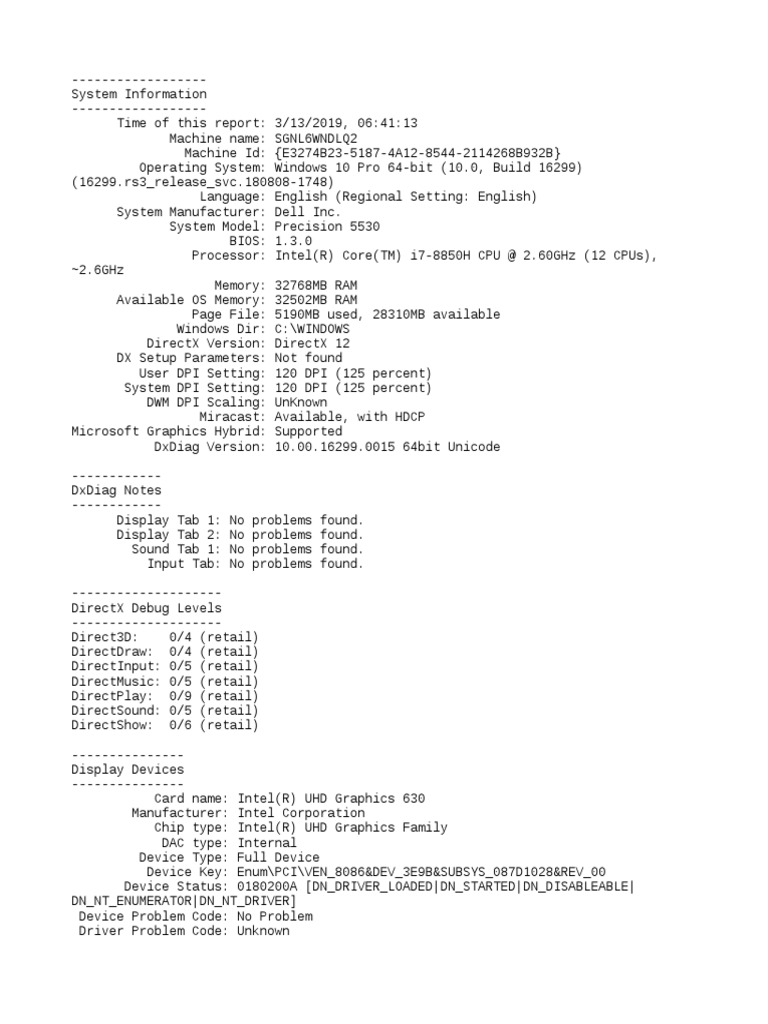 ------------------
System Information
------------------
Time of this report: 3/13/2019, 06:41:13
Machine name: SGNL6WNDLQ2
Machine Id: {E3274B23-5187-4A12-8544-2114268B932B}
Operating System: Windows 10 Pro 64-bit (10.0, Build 16299) (16299.rs3_release_svc.180808-1748)
Language: English (Regional Setting: English)
System Manufacturer: Dell Inc.
System Model: Precision 5530
BIOS: 1.3.0
Processor: Intel(R) Core(TM) i7-8850H CPU @ 2.60GHz (12 CPUs), ~2.6GHz
Memory: 32768MB RAM
Available OS Memory: 32502MB RAM
Page File: 5190MB used, 28310MB available
Windows Dir: C:\WINDOWS
DirectX Version: DirectX 12
DX Setup Parameters: Not found
User DPI Setting: 120 DPI (125 percent)
System DPI Setting: 120 DPI (125 percent)
DWM DPI Scaling: UnKnown
Miracast: Available, with HDCP
Microsoft Graphics Hybrid: Supported
DxDiag Version: 10.00.16299.0015 64bit Unicode

------------
DxDiag Notes
------------
Display Tab 1: No problems found.
Display Tab 2: No problems found.
Sound Tab 1: No problems found.
Input Tab: No problems found.

--------------------
DirectX Debug Levels
--------------------
Direct3D: 0/4 (retail)
DirectDraw: 0/4 (retail)
DirectInput: 0/5 (retail)
DirectMusic: 0/5 (retail)
DirectPlay: 0/9 (retail)
DirectSound: 0/5 (retail)
DirectShow: 0/6 (retail)

---------------
Display Devices
---------------
Card name: Intel(R) UHD Graphics 630
Manufacturer: Intel Corporation
Chip type: Intel(R) UHD Graphics Family
DAC type: Internal
Device Type: Full Device
Device Key: Enum\PCI\VEN_8086&DEV_3E9B&SUBSYS_087D1028&REV_00
Device Status: 0180200A [DN_DRIVER_LOADED|DN_STARTED|DN_DISABLEABLE|DN_NT_ENUMERATOR|DN_NT_DRIVER]
Device Problem Code: No Problem
Driver Problem Code: Unknown